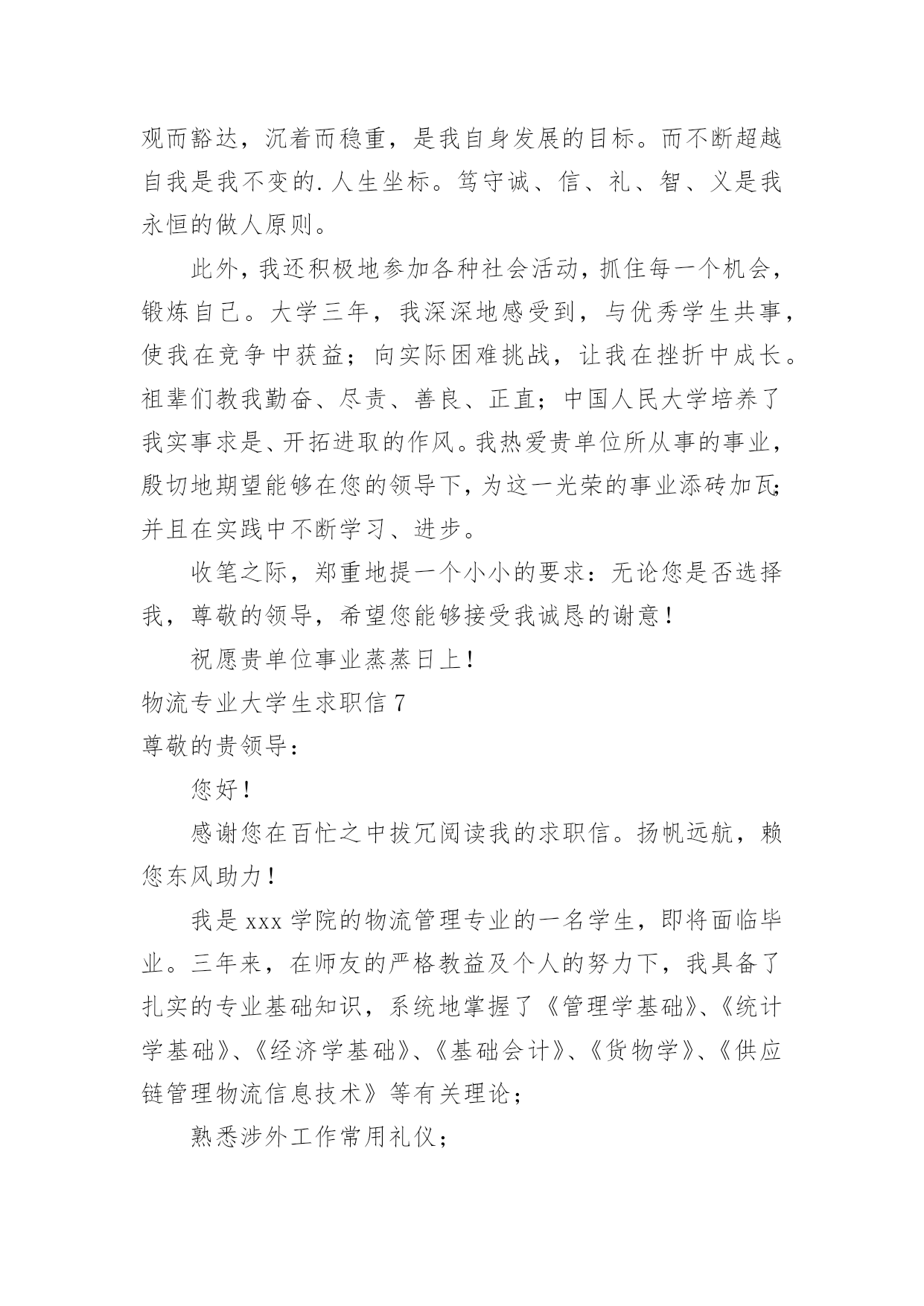 观而豁达，沉着而稳重，是我自身发展的目标。而不断超越自我是我不变的.人生坐标。笃守诚、信、礼、智、义是我永恒的做人原则。

此外，我还积极地参加各种社会活动，抓住每一个机会，锻炼自己。大学三年，我深深地感受到，与优秀学生共事，使我在竞争中获益；向实际困难挑战，让我在挫折中成长。祖辈们教我勤奋、尽责、善良、正直；中国人民大学培养了我实事求是、开拓进取的作风。我热爱贵单位所从事的事业，殷切地期望能够在您的领导下，为这一光荣的事业添砖加瓦；并且在实践中不断学习、进步。

收笔之际，郑重地提一个小小的要求：无论您是否选择我，尊敬的领导，希望您能够接受我诚恳的谢意！

祝愿贵单位事业蒸蒸日上！

物流专业大学生求职信 7

尊敬的贵领导：

您好！

感谢您在百忙之中拔冗阅读我的求职信。扬帆远航，赖您东风助力！

我是 xxx 学院的物流管理专业的一名学生，即将面临毕业。三年来，在师友的严格教益及个人的努力下，我具备了扎实的专业基础知识，系统地掌握了《管理学基础》、《统计学基础》、《经济学基础》、《基础会计》、《货物学》、《供应链管理物流信息技术》等有关理论；

熟悉涉外工作常用礼仪；